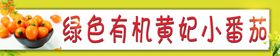 绿色有机黄妃小番茄